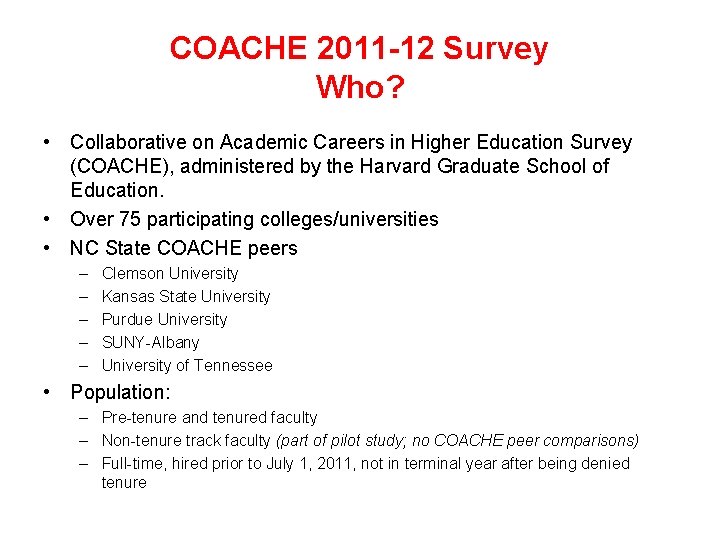 COACHE 2011-12 Survey
Who?

• Collaborative on Academic Careers in Higher Education Survey (COACHE), administered by the Harvard Graduate School of Education.
• Over 75 participating colleges/universities
• NC State COACHE peers
  – Clemson University
  – Kansas State University
  – Purdue University
  – SUNY-Albany
  – University of Tennessee
• Population:
  – Pre-tenure and tenured faculty
  – Non-tenure track faculty (part of pilot study; no COACHE peer comparisons)
  – Full-time, hired prior to July 1, 2011, not in terminal year after being denied tenure